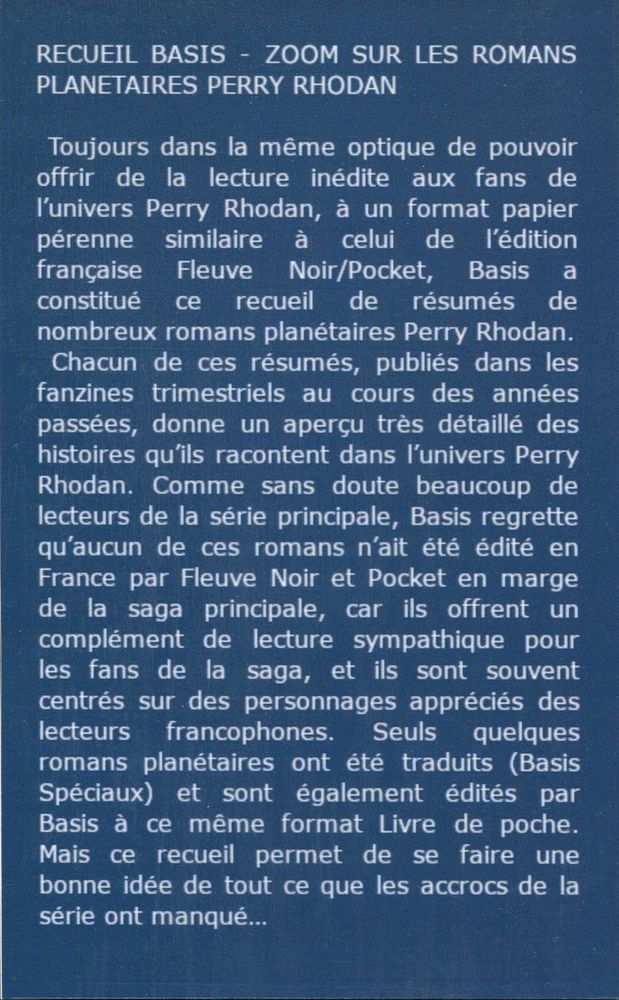 RECUEIL BASIS - ZOOM SUR LES ROMANS PLANETAIRES PERRY RHODAN

Toujours dans la même optique de pouvoir offrir de la lecture inédite aux fans de l'univers Perry Rhodan, à un format papier pérenne similaire à celui de l'édition française Fleuve Noir/Pocket, Basis a constitué ce recueil de résumés de nombreux romans planétaires Perry Rhodan.

Chacun de ces résumés, publiés dans les fanzines trimestriels au cours des années passées, donne un aperçu très détaillé des histoires qu'ils racontent dans l'univers Perry Rhodan. Comme sans doute beaucoup de lecteurs de la série principale, Basis regrette qu'aucun de ces romans n'ait été édité en France par Fleuve Noir et Pocket en marge de la saga principale, car ils offrent un complément de lecture sympathique pour les fans de la saga, et ils sont souvent centrés sur des personnages appréciés des lecteurs francophones. Seuls quelques romans planétaires ont été traduits (Basis Spéciaux) et sont également édités par Basis à ce même format Livre de poche. Mais ce recueil permet de se faire une bonne idée de tout ce que les accrocs de la série ont manqué...